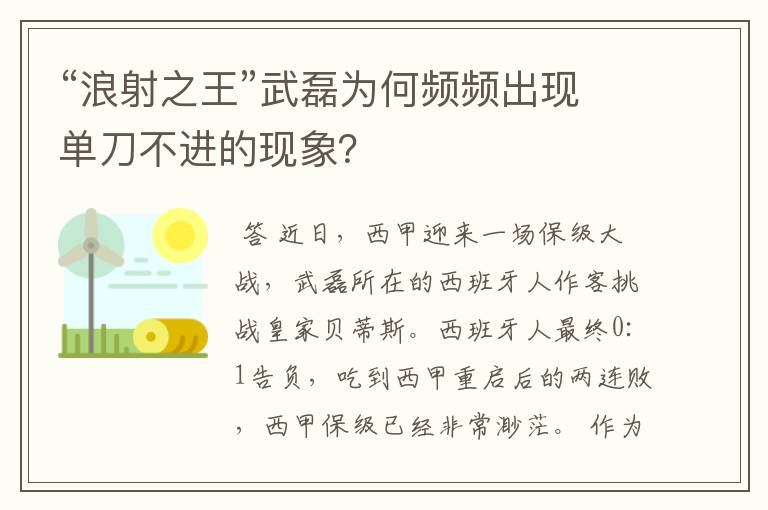 “浪射之王”武磊为何频频出现单刀不进的现象？

答 近日，西甲迎来一场保级大战，武磊所在的西班牙人作客挑战皇家贝蒂斯。西班牙人最终0:1告负，吃到西甲重启后的两连败，西甲保级已经非常渺茫。 作为